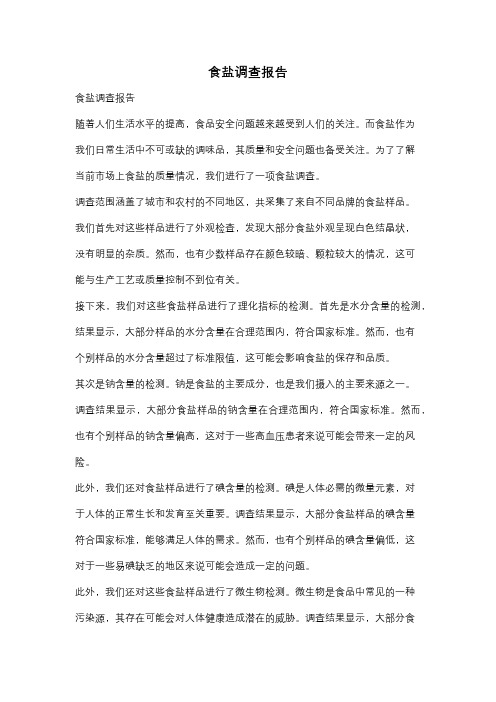 食盐调查报告

食盐调查报告

随着人们生活水平的提高，食品安全问题越来越受到人们的关注。而食盐作为我们日常生活中不可或缺的调味品，其质量和安全问题也备受关注。为了了解当前市场上食盐的质量情况，我们进行了一项食盐调查。

调查范围涵盖了城市和农村的不同地区，共采集了来自不同品牌的食盐样品。我们首先对这些样品进行了外观检查，发现大部分食盐外观呈现白色结晶状，没有明显的杂质。然而，也有少数样品存在颜色较暗、颗粒较大的情况，这可能与生产工艺或质量控制不到位有关。

接下来，我们对这些食盐样品进行了理化指标的检测。首先是水分含量的检测，结果显示，大部分样品的水分含量在合理范围内，符合国家标准。然而，也有个别样品的水分含量超过了标准限值，这可能会影响食盐的保存和品质。

其次是钠含量的检测。钠是食盐的主要成分，也是我们摄入的主要来源之一。调查结果显示，大部分食盐样品的钠含量在合理范围内，符合国家标准。然而，也有个别样品的钠含量偏高，这对于一些高血压患者来说可能会带来一定的风险。

此外，我们还对食盐样品进行了碘含量的检测。碘是人体必需的微量元素，对于人体的正常生长和发育至关重要。调查结果显示，大部分食盐样品的碘含量符合国家标准，能够满足人体的需求。然而，也有个别样品的碘含量偏低，这对于一些易碘缺乏的地区来说可能会造成一定的问题。

此外，我们还对这些食盐样品进行了微生物检测。微生物是食品中常见的一种污染源，其存在可能会对人体健康造成潜在的威胁。调查结果显示，大部分食